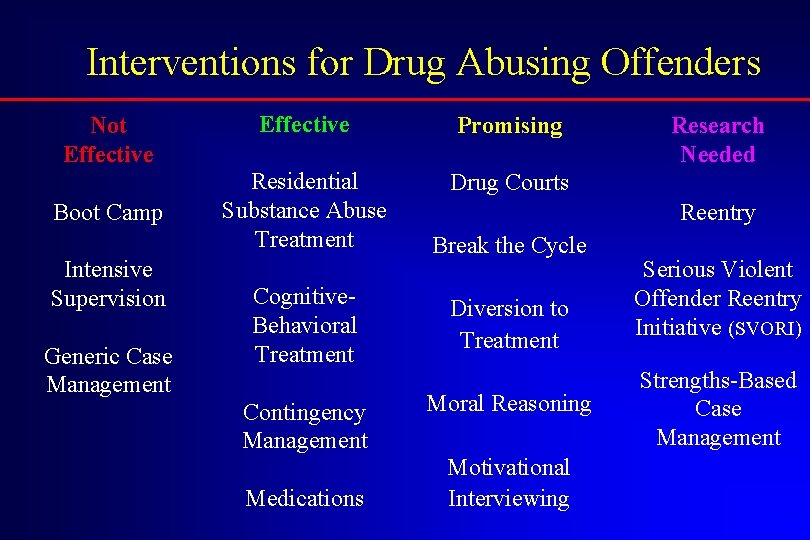 Interventions for Drug Abusing Offenders

Not Effective

Boot Camp

Intensive Supervision

Generic Case Management

Effective

Residential Substance Abuse Treatment

Cognitive-Behavioral Treatment

Contingency Management

Medications

Promising

Drug Courts

Break the Cycle

Diversion to Treatment

Moral Reasoning

Motivational Interviewing

Research Needed

Reentry

Serious Violent Offender Reentry Initiative (SVORI)

Strengths-Based Case Management